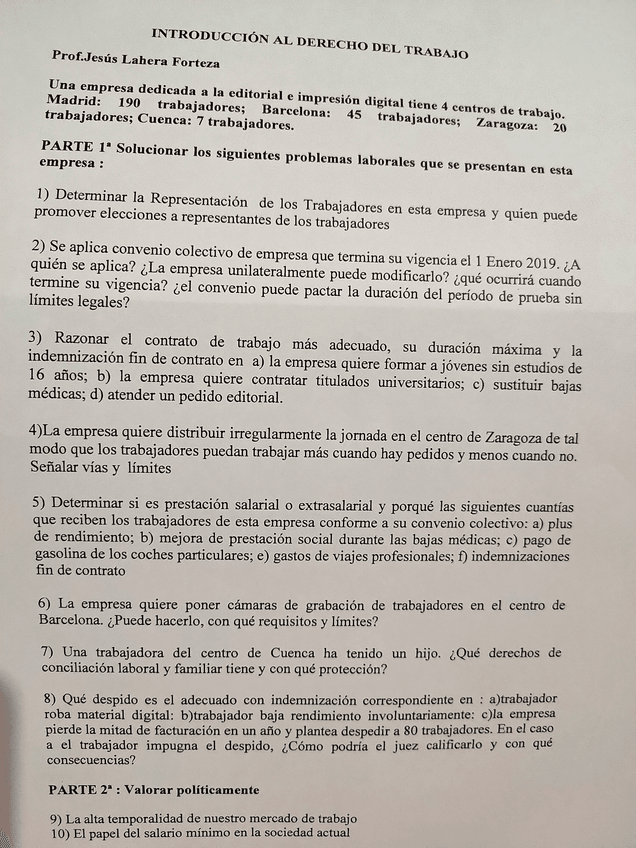 INTRODUCCIÓN AL DERECHO DEL TRABAJO

Prof.Jesús Lahera Forteza

Una empresa dedicada a la editorial e impresión digital tiene 4 centros de trabajo. Madrid: 190 trabajadores; Barcelona: 45 trabajadores; Zaragoza: 20 trabajadores; Cuenca: 7 trabajadores.

PARTE 1ª Solucionar los siguientes problemas laborales que se presentan en esta empresa :

1) Determinar la Representación de los Trabajadores en esta empresa y quien puede promover elecciones a representantes de los trabajadores

2) Se aplica convenio colectivo de empresa que termina su vigencia el 1 Enero 2019. ¿A quién se aplica? ¿La empresa unilateralmente puede modificarlo? ¿qué ocurrirá cuando termine su vigencia? ¿el convenio puede pactar la duración del período de prueba sin límites legales?

3) Razonar el contrato de trabajo más adecuado, su duración máxima y la indemnización fin de contrato en a) la empresa quiere formar a jóvenes sin estudios de 16 años; b) la empresa quiere contratar titulados universitarios; c) sustituir bajas médicas; d) atender un pedido editorial.

4)La empresa quiere distribuir irregularmente la jornada en el centro de Zaragoza de tal modo que los trabajadores puedan trabajar más cuando hay pedidos y menos cuando no. Señalar vías y límites

5) Determinar si es prestación salarial o extrasalarial y porqué las siguientes cuantías que reciben los trabajadores de esta empresa conforme a su convenio colectivo: a) plus de rendimiento; b) mejora de prestación social durante las bajas médicas; c) pago de gasolina de los coches particulares; e) gastos de viajes profesionales; f) indemnizaciones fin de contrato

6) La empresa quiere poner cámaras de grabación de trabajadores en el centro de Barcelona. ¿Puede hacerlo, con qué requisitos y límites?

7) Una trabajadora del centro de Cuenca ha tenido un hijo. ¿Qué derechos de conciliación laboral y familiar tiene y con qué protección?

8) Qué despido es el adecuado con indemnización correspondiente en : a)trabajador roba material digital: b)trabajador baja rendimiento involuntariamente: c)la empresa pierde la mitad de facturación en un año y plantea despedir a 80 trabajadores. En el caso a el trabajador impugna el despido, ¿Cómo podría el juez calificarlo y con qué consecuencias?

PARTE 2ª : Valorar políticamente

9) La alta temporalidad de nuestro mercado de trabajo
10) El papel del salario mínimo en la sociedad actual